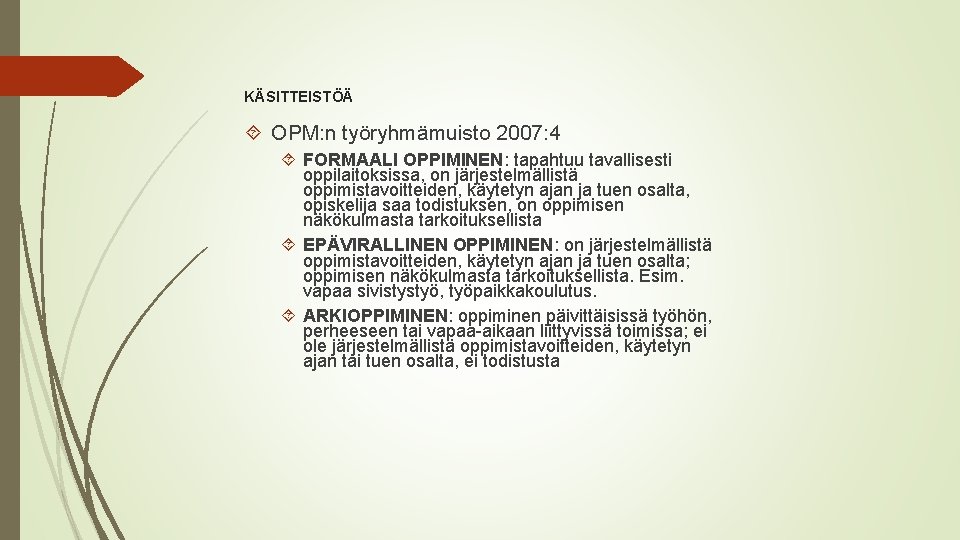 KÄSITTEISTÖÄ

OPM:n työryhmämuisto 2007:4

FORMAALI OPPIMINEN: tapahtuu tavallisesti oppilaitoksissa, on järjestelmällistä oppimistavoitteiden, käytetyn ajan ja tuen osalta, opiskelija saa todistuksen, on oppimisen näkökulmasta tarkoituksellista

EPÄVIRALLINEN OPPIMINEN: on järjestelmällistä oppimistavoitteiden, käytetyn ajan ja tuen osalta; oppimisen näkökulmasta tarkoituksellista. Esim. vapaa sivistystyö, työpaikkakoulutus.

ARKIOPPIMINEN: oppiminen päivittäisissä työhön, perheeseen tai vapaa-aikaan liittyvissä toimissa; ei ole järjestelmällistä oppimistavoitteiden, käytetyn ajan tai tuen osalta, ei todistusta